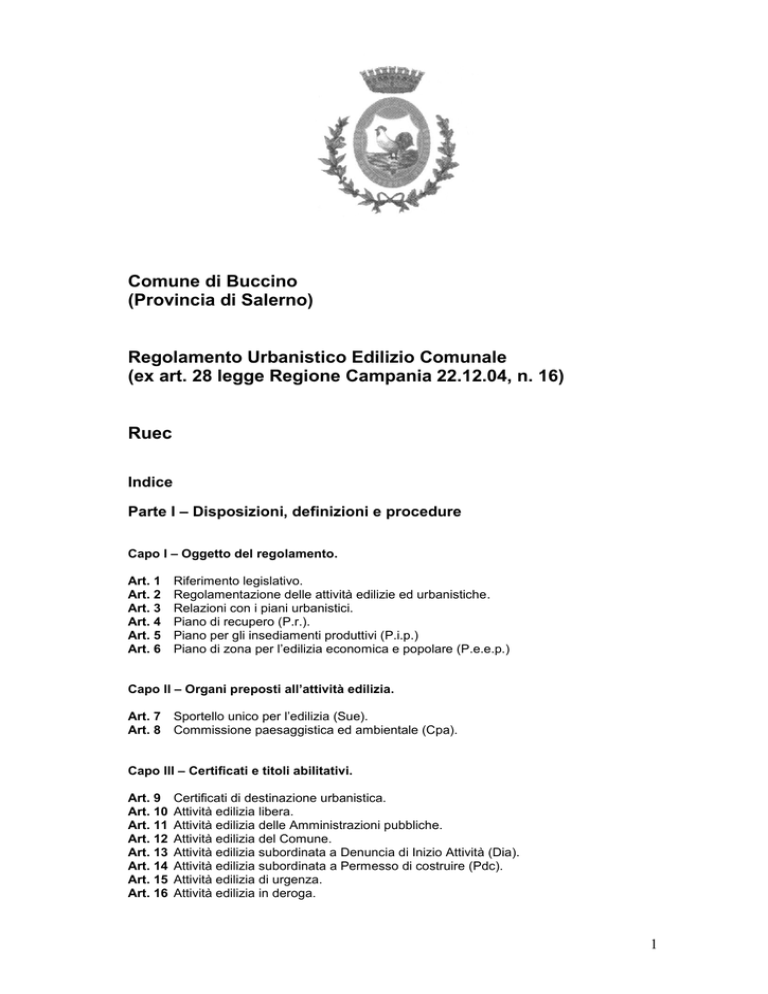 Comune di Buccino
(Provincia di Salerno)

Regolamento Urbanistico Edilizio Comunale
(ex art. 28 legge Regione Campania 22.12.04, n. 16)

Ruec

Indice

Parte I – Disposizioni, definizioni e procedure

Capo I – Oggetto del regolamento.

Art. 1 Riferimento legislativo.
Art. 2 Regolamentazione delle attività edilizie ed urbanistiche.
Art. 3 Relazioni con i piani urbanistici.
Art. 4 Piano di recupero (P.r.).
Art. 5 Piano per gli insediamenti produttivi (P.i.p.)
Art. 6 Piano di zona per l'edilizia economica e popolare (P.e.e.p.)

Capo II – Organi preposti all'attività edilizia.

Art. 7 Sportello unico per l'edilizia (Sue).
Art. 8 Commissione paesaggistica ed ambientale (Cpa).

Capo III – Certificati e titoli abilitativi.

Art. 9 Certificati di destinazione urbanistica.
Art. 10 Attività edilizia libera.
Art. 11 Attività edilizia delle Amministrazioni pubbliche.
Art. 12 Attività edilizia del Comune.
Art. 13 Attività edilizia subordinata a Denuncia di Inizio Attività (Dia).
Art. 14 Attività edilizia subordinata a Permesso di costruire (Pdc).
Art. 15 Attività edilizia di urgenza.
Art. 16 Attività edilizia in deroga.

1